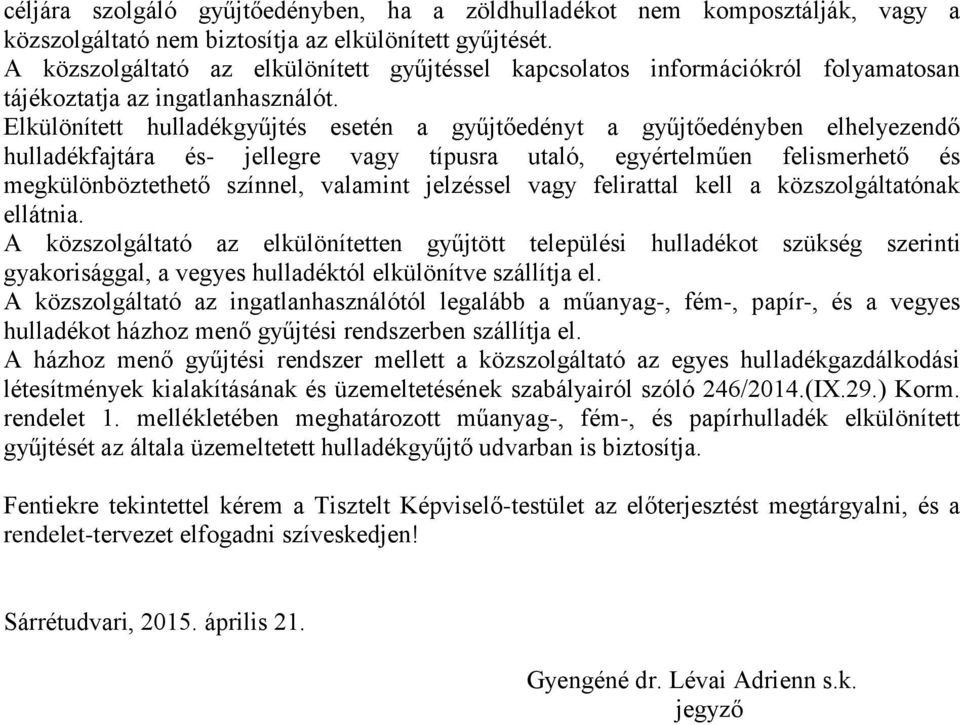 céljára szolgáló gyűjtőedényben, ha a zöldhulladékot nem komposztálják, vagy a közszolgáltató nem biztosítja az elkülönített gyűjtését.
A közszolgáltató az elkülönített gyűjtéssel kapcsolatos információkról folyamatosan tájékoztatja az ingatlanhasználót.
Elkülönített hulladékgyűjtés esetén a gyűjtőedényt a gyűjtőedényben elhelyezendő hulladékfajtára és- jellegre vagy típusra utaló, egyértelműen felismerhető és megkülönböztethető színnel, valamint jelzéssel vagy felirattal kell a közszolgáltatónak ellátnia.
A közszolgáltató az elkülönítetten gyűjtött települési hulladékot szükség szerinti gyakorisággal, a vegyes hulladéktól elkülönítve szállítja el.
A közszolgáltató az ingatlanhasználótól legalább a műanyag-, fém-, papír-, és a vegyes hulladékot házhoz menő gyűjtési rendszerben szállítja el.
A házhoz menő gyűjtési rendszer mellett a közszolgáltató az egyes hulladékgazdálkodási létesítmények kialakításának és üzemeltetésének szabályairól szóló 246/2014.(IX.29.) Korm. rendelet 1. mellékletében meghatározott műanyag-, fém-, és papírhulladék elkülönített gyűjtését az általa üzemeltetett hulladékgyűjtő udvarban is biztosítja.

Fentiekre tekintettel kérem a Tisztelt Képviselő-testület az előterjesztést megtárgyalni, és a rendelet-tervezet elfogadni szíveskedjen!

Sárrétudvari, 2015. április 21.

Gyengéné dr. Lévai Adrienn s.k.
jegyző